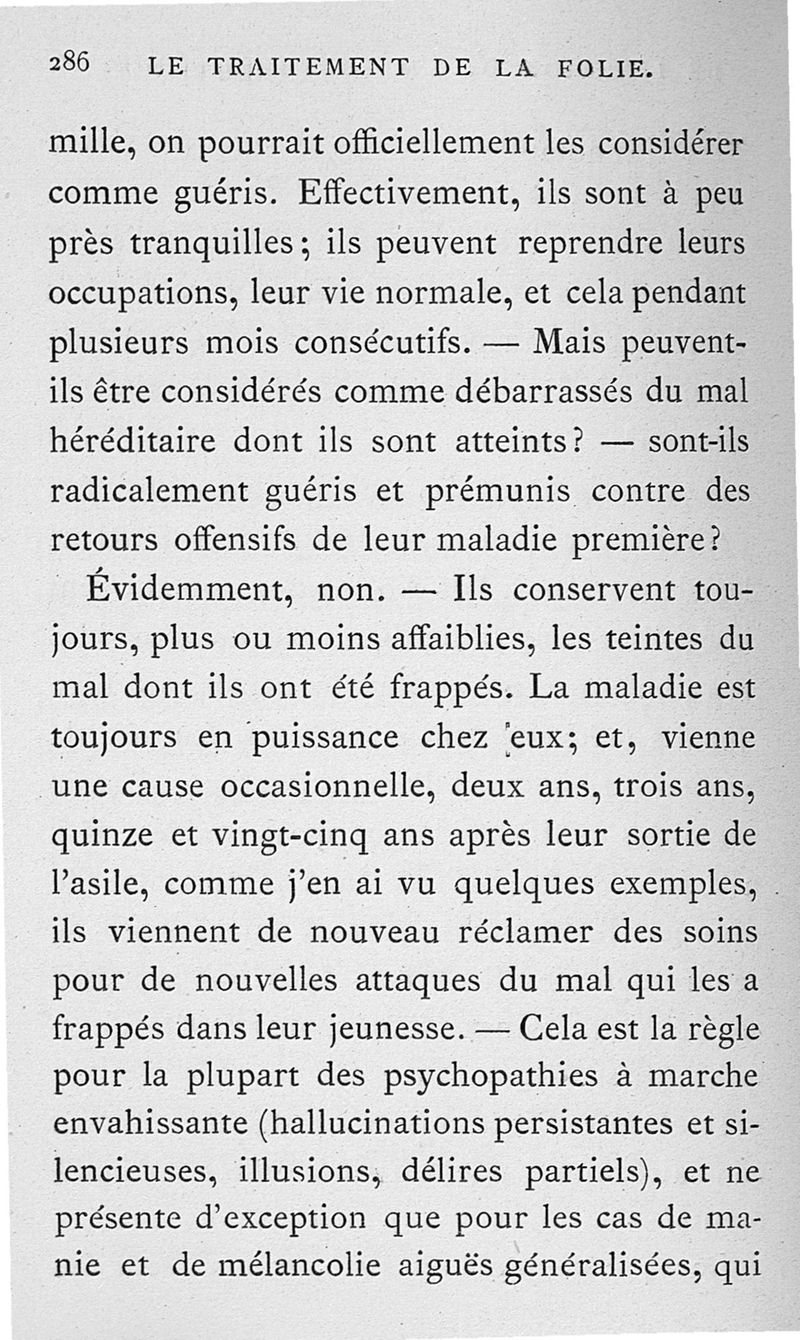 286 LE TRAITEMENT DE LA FOLIE.

mille, on pourrait officiellement les considérer comme guéris. Effectivement, ils sont à peu près tranquilles; ils peuvent reprendre leurs occupations, leur vie normale, et cela pendant plusieurs mois consécutifs. — Mais peuvent-ils être considérés comme débarrassés du mal héréditaire dont ils sont atteints? — sont-ils radicalement guéris et prémunis contre des retours offensifs de leur maladie première?

Évidemment, non. — Ils conservent toujours, plus ou moins affaiblies, les teintes du mal dont ils ont été frappés. La maladie est toujours en puissance chez eux; et, vienne une cause occasionnelle, deux ans, trois ans, quinze et vingt-cinq ans après leur sortie de l'asile, comme j'en ai vu quelques exemples, ils viennent de nouveau réclamer des soins pour de nouvelles attaques du mal qui les a frappés dans leur jeunesse. — Cela est la règle pour la plupart des psychopathies à marche envahissante (hallucinations persistantes et silencieuses, illusions, délires partiels), et ne présente d'exception que pour les cas de manie et de mélancolie aiguës généralisées, qui